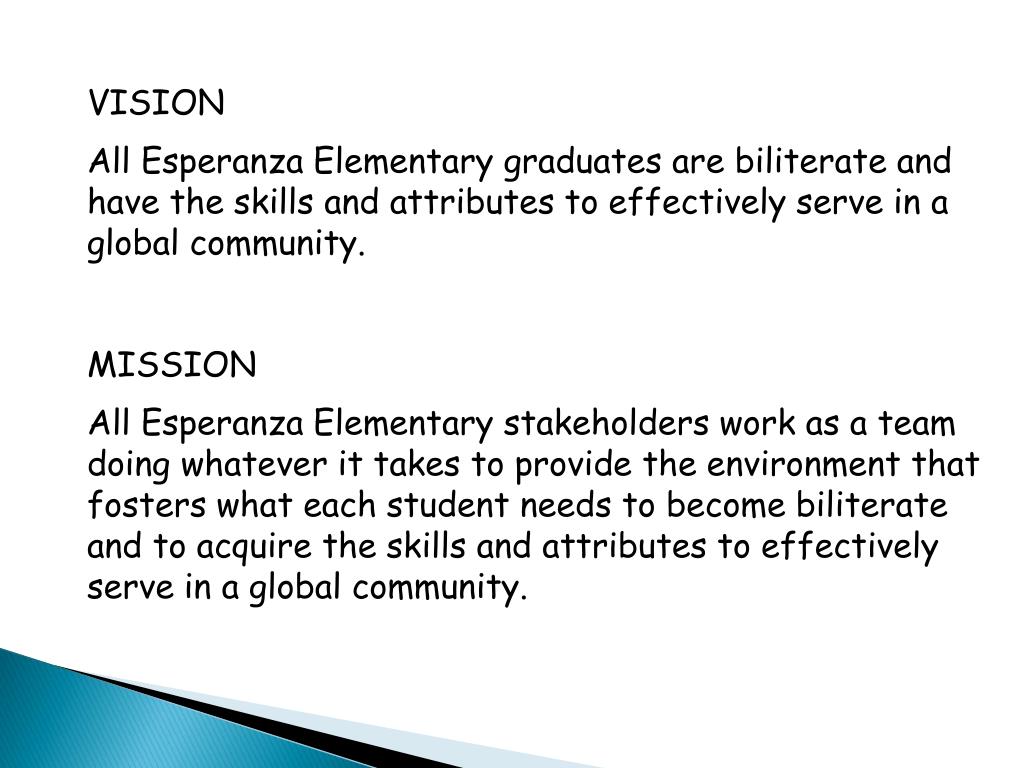 VISION

All Esperanza Elementary graduates are biliterate and have the skills and attributes to effectively serve in a global community.

MISSION

All Esperanza Elementary stakeholders work as a team doing whatever it takes to provide the environment that fosters what each student needs to become biliterate and to acquire the skills and attributes to effectively serve in a global community.